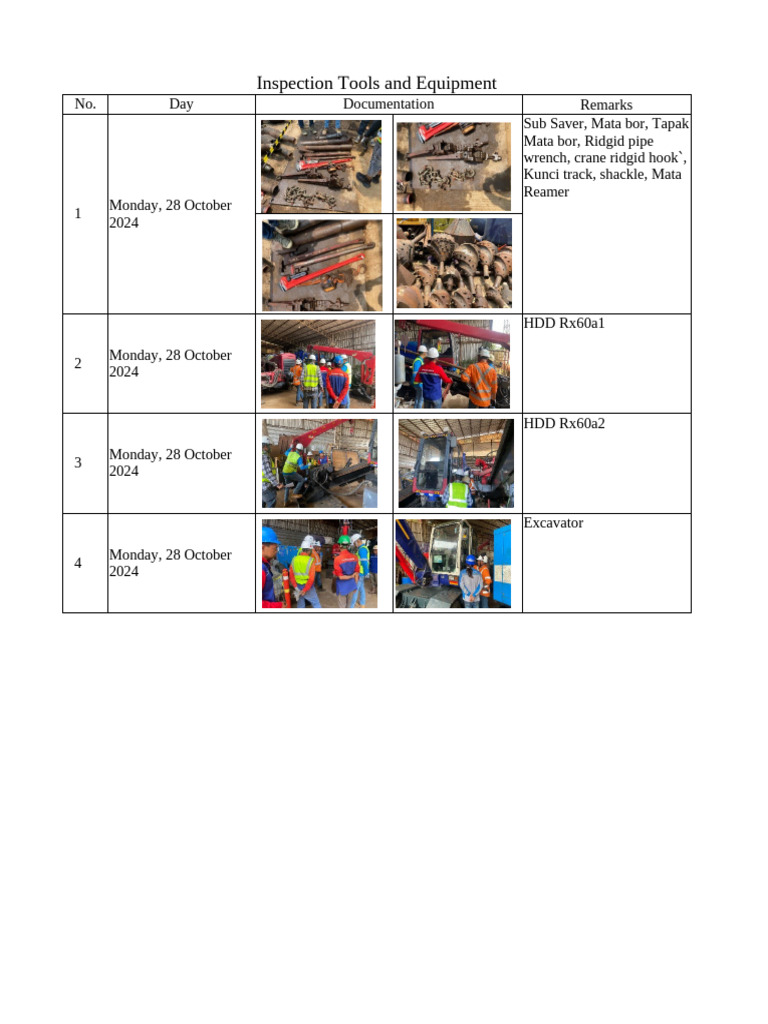 Inspection Tools and Equipment

| No. | Day | Documentation | Remarks |
|---|---|---|---|
| 1 | Monday, 28 October 2024 | | Sub Saver, Mata bor, Tapak Mata bor, Ridgid pipe wrench, crane ridgid hook`, Kunci track, shackle, Mata Reamer |
| 2 | Monday, 28 October 2024 | | HDD Rx60a1 |
| 3 | Monday, 28 October 2024 | | HDD Rx60a2 |
| 4 | Monday, 28 October 2024 | | Excavator |